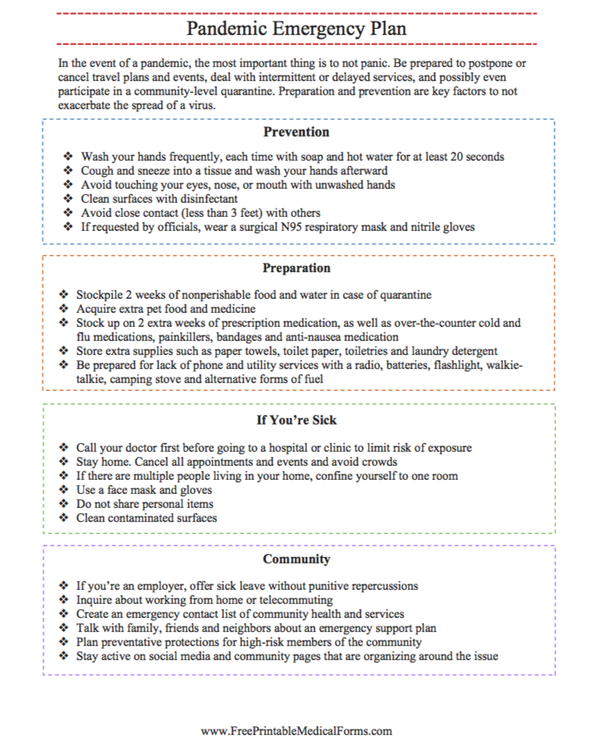 Pandemic Emergency Plan

In the event of a pandemic, the most important thing is to not panic. Be prepared to postpone or cancel travel plans and events, deal with intermittent or delayed services, and possibly even participate in a community-level quarantine. Preparation and prevention are key factors to not exacerbate the spread of a virus.

Prevention

❖ Wash your hands frequently, each time with soap and hot water for at least 20 seconds
❖ Cough and sneeze into a tissue and wash your hands afterward
❖ Avoid touching your eyes, nose, or mouth with unwashed hands
❖ Clean surfaces with disinfectant
❖ Avoid close contact (less than 3 feet) with others
❖ If requested by officials, wear a surgical N95 respiratory mask and nitrile gloves

Preparation

❖ Stockpile 2 weeks of nonperishable food and water in case of quarantine
❖ Acquire extra pet food and medicine
❖ Stock up on 2 extra weeks of prescription medication, as well as over-the-counter cold and flu medications, painkillers, bandages and anti-nausea medication
❖ Store extra supplies such as paper towels, toilet paper, toiletries and laundry detergent
❖ Be prepared for lack of phone and utility services with a radio, batteries, flashlight, walkie-talkie, camping stove and alternative forms of fuel

If You're Sick

❖ Call your doctor first before going to a hospital or clinic to limit risk of exposure
❖ Stay home. Cancel all appointments and events and avoid crowds
❖ If there are multiple people living in your home, confine yourself to one room
❖ Use a face mask and gloves
❖ Do not share personal items
❖ Clean contaminated surfaces

Community

❖ If you're an employer, offer sick leave without punitive repercussions
❖ Inquire about working from home or telecommuting
❖ Create an emergency contact list of community health and services
❖ Talk with family, friends and neighbors about an emergency support plan
❖ Plan preventative protections for high-risk members of the community
❖ Stay active on social media and community pages that are organizing around the issue

www.FreePrintableMedicalForms.com